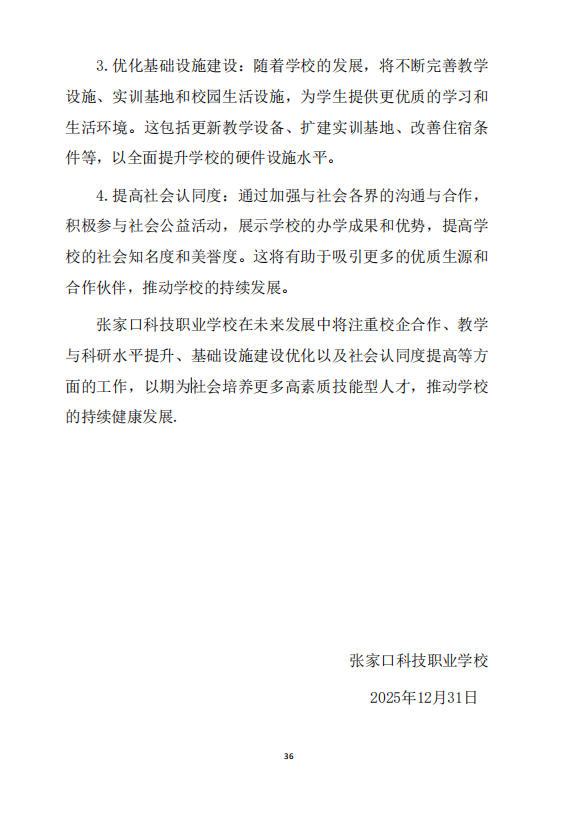 3. 优化基础设施建设：随着学校的发展，将不断完善教学设施、实训基地和校园生活设施，为学生提供更优质的学习和生活环境。这包括更新教学设备、扩建实训基地、改善住宿条件等，以全面提升学校的硬件设施水平。

4. 提高社会认同度：通过加强与社会各界的沟通与合作，积极参与社会公益活动，展示学校的办学成果和优势，提高学校的社会知名度和美誉度。这将有助于吸引更多的优质生源和合作伙伴，推动学校的持续发展。

张家口科技职业学校在未来发展中将注重校企合作、教学与科研水平提升、基础设施建设优化以及社会认同度提高等方面的工作，以期为社会培养更多高素质技能型人才，推动学校的持续健康发展.

张家口科技职业学校

2025年12月31日

36